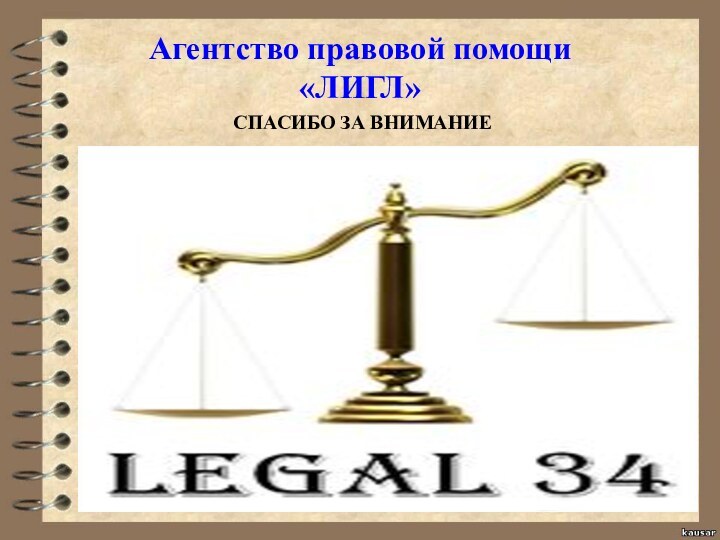 Агентство правовой помощи
«ЛИГЛ»
СПАСИБО ЗА ВНИМАНИЕ

LEGAL 34

kausar